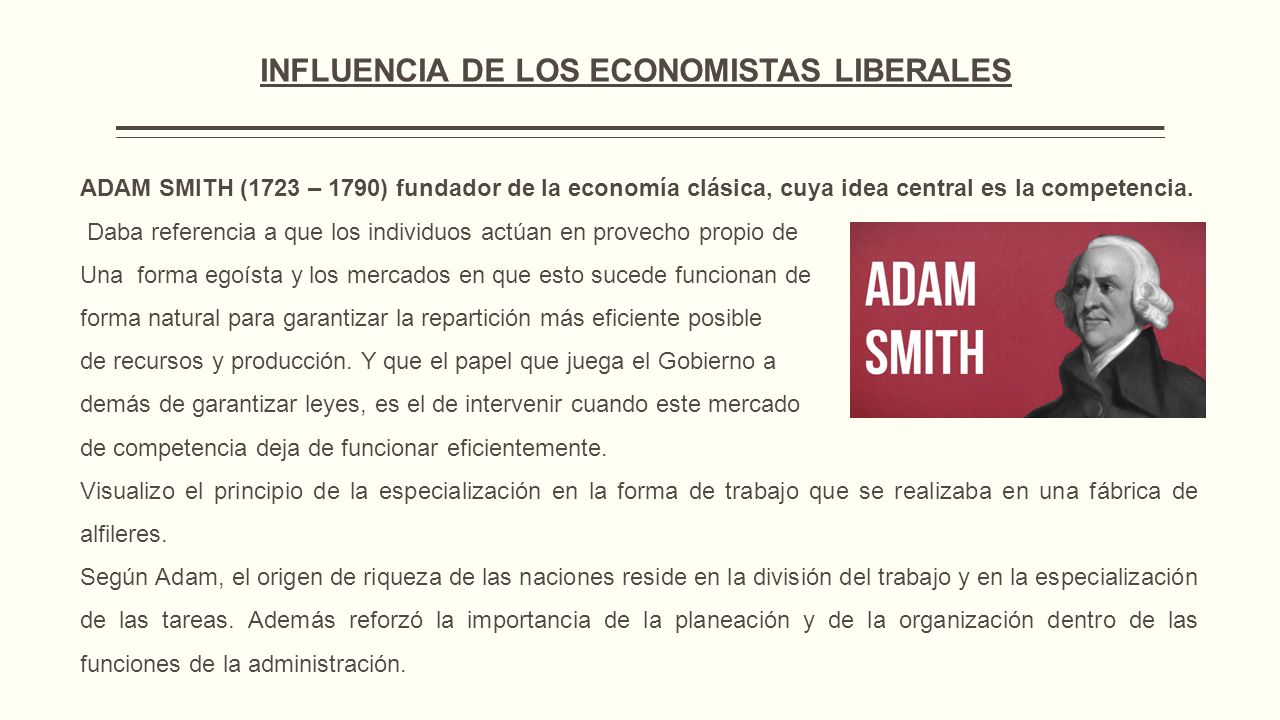 INFLUENCIA DE LOS ECONOMISTAS LIBERALES

ADAM SMITH (1723 – 1790) fundador de la economía clásica, cuya idea central es la competencia.

Daba referencia a que los individuos actúan en provecho propio de Una forma egoísta y los mercados en que esto sucede funcionan de forma natural para garantizar la repartición más eficiente posible de recursos y producción. Y que el papel que juega el Gobierno a demás de garantizar leyes, es el de intervenir cuando este mercado de competencia deja de funcionar eficientemente.

ADAM SMITH

Visualizo el principio de la especialización en la forma de trabajo que se realizaba en una fábrica de alfileres.

Según Adam, el origen de riqueza de las naciones reside en la división del trabajo y en la especialización de las tareas. Además reforzó la importancia de la planeación y de la organización dentro de las funciones de la administración.